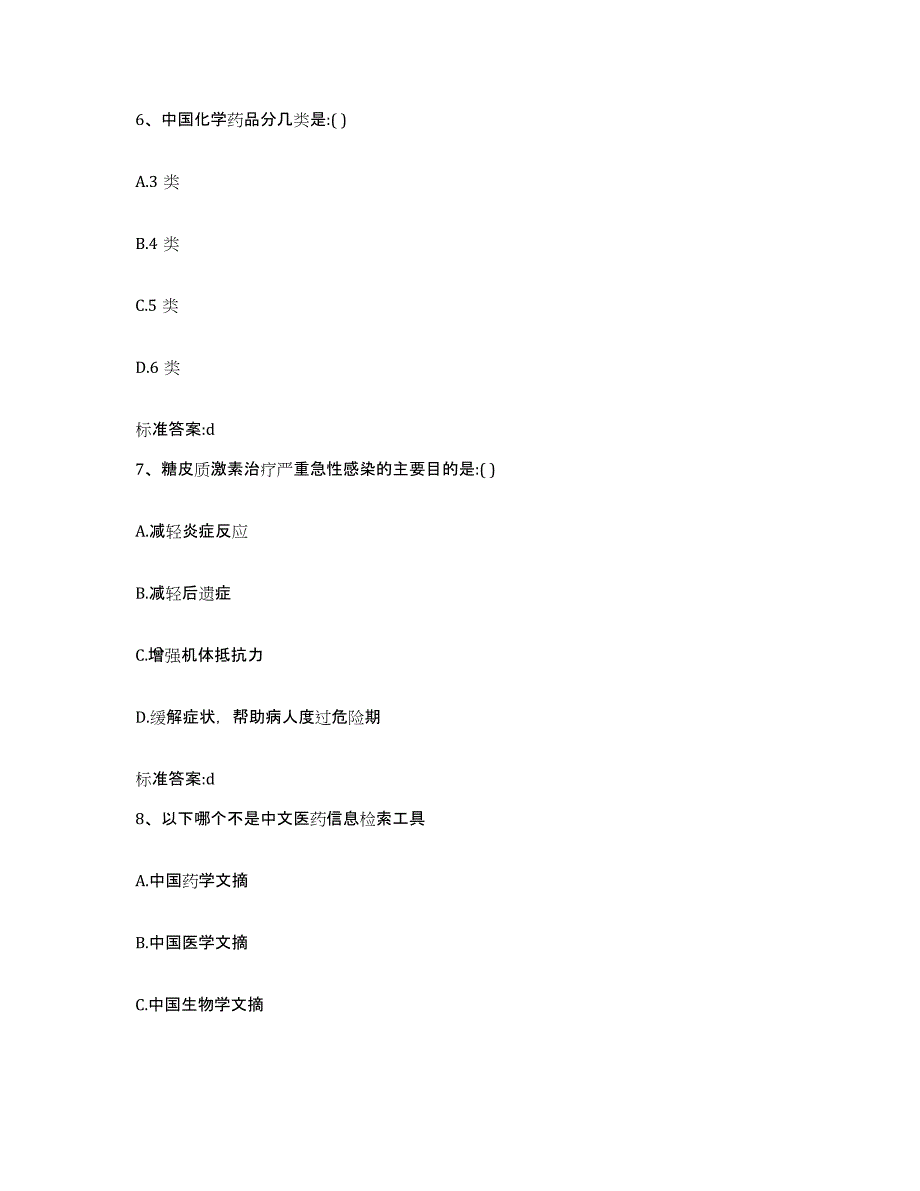 6、中国化学药品分几类是:( )

A.3 类

B.4 类

C.5 类

D.6 类

标准答案:d

7、糖皮质激素治疗严重急性感染的主要目的是:( )

A.减轻炎症反应

B.减轻后遗症

C.增强机体抵抗力

D.缓解症状，帮助病人度过危险期

标准答案:d

8、以下哪个不是中文医药信息检索工具

A.中国药学文摘

B.中国医学文摘

C.中国生物学文摘